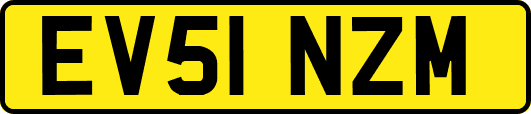 EV51 NZM